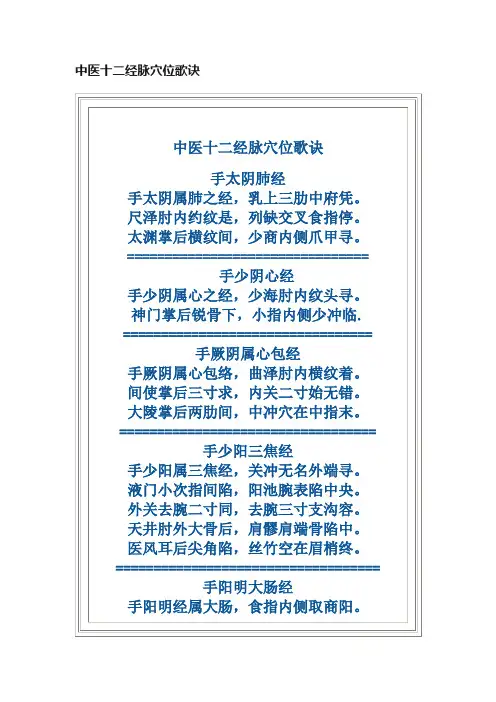 中医十二经脉穴位歌诀

中医十二经脉穴位歌诀

手太阴肺经

手太阴属肺之经，乳上三肋中府凭。
尺泽肘内约纹是，列缺交叉食指停。
太渊掌后横纹间，少商内侧爪甲寻。

==============================

手少阴心经

手少阴属心之经，少海肘内纹头寻。
神门掌后锐骨下，小指内侧少冲临.

==============================

手厥阴属心包经

手厥阴属心包络，曲泽肘内横纹着。
间使掌后三寸求，内关二寸始无错。
大陵掌后两肋间，中冲穴在中指末。

==============================

手少阳三焦经

手少阳属三焦经，关冲无名外端寻。
液门小次指间陷，阳池腕表陷中央。
外关去腕二寸同，去腕三寸支沟容。
天井肘外大骨后，肩髎肩端骨陷中。
医风耳后尖角陷，丝竹空在眉梢终。

==============================

手阳明大肠经

手阳明经属大肠，食指内侧取商阳。